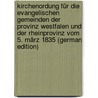 kirchenordung für die evangelischen gemeinden der provinz westfalen und der rheinprovinz vom 5. märz 1835 (german edition)